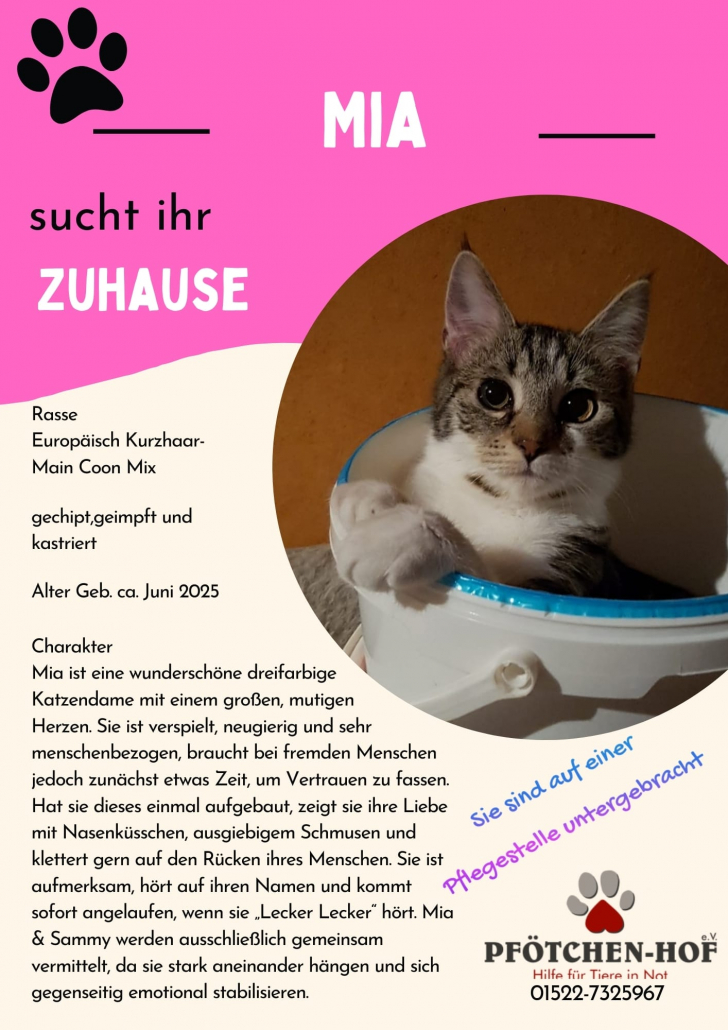 MIA

sucht ihr

ZUHAUSE

Rasse
Europäisch Kurzhaar-
Main Coon Mix

gechipt,geimpft und kastriert

Alter Geb. ca. Juni 2025

Charakter
Mia ist eine wunderschöne dreifarbige Katzendame mit einem großen, mutigen Herzen. Sie ist verspielt, neugierig und sehr menschenbezogen, braucht bei fremden Menschen jedoch zunächst etwas Zeit, um Vertrauen zu fassen. Hat sie dieses einmal aufgebaut, zeigt sie ihre Liebe mit Nasenküsschen, ausgiebigem Schmusen und klettert gern auf den Rücken ihres Menschen. Sie ist aufmerksam, hört auf ihren Namen und kommt sofort angelaufen, wenn sie „Lecker Lecker" hört. Mia & Sammy werden ausschließlich gemeinsam vermittelt, da sie stark aneinander hängen und sich gegenseitig emotional stabilisieren.

Sie sind auf einer
Pflegestelle untergebracht

PFÖTCHEN-HOF e.V.
Hilfe für Tiere in Not
01522-7325967